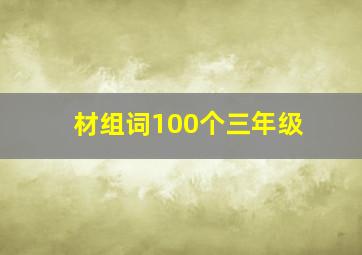 材组词100个三年级